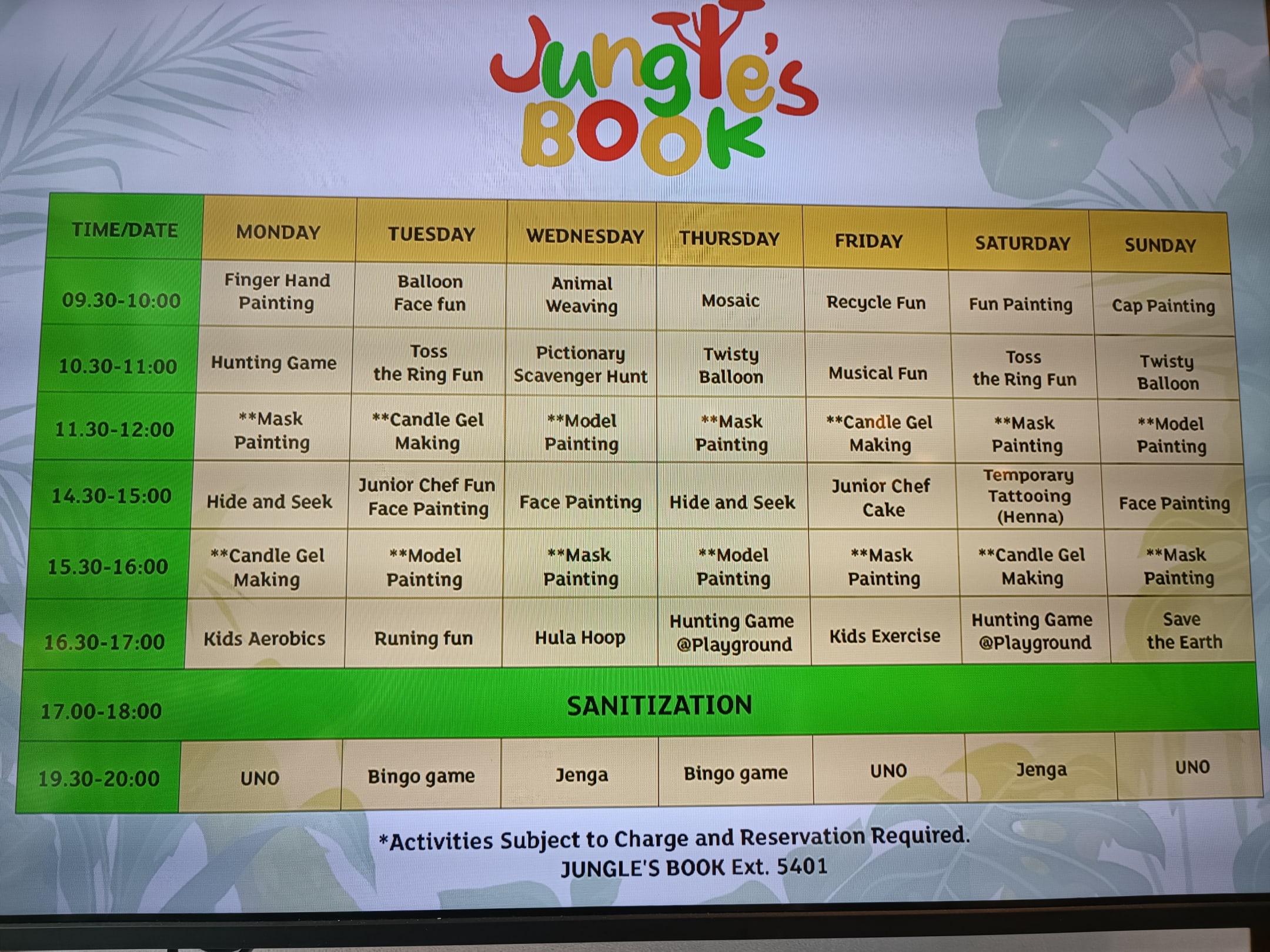 Jungle's BOOK

| TIME/DATE | MONDAY | TUESDAY | WEDNESDAY | THURSDAY | FRIDAY | SATURDAY | SUNDAY |
|---|---|---|---|---|---|---|---|
| 09.30-10:00 | Finger Hand Painting | Balloon Face fun | Animal Weaving | Mosaic | Recycle Fun | Fun Painting | Cap Painting |
| 10.30-11:00 | Hunting Game | Toss the Ring Fun | Pictionary Scavenger Hunt | Twisty Balloon | Musical Fun | Toss the Ring Fun | Twisty Balloon |
| 11.30-12:00 | **Mask Painting | **Candle Gel Making | **Model Painting | **Mask Painting | **Candle Gel Making | **Mask Painting | **Model Painting |
| 14.30-15:00 | Hide and Seek | Junior Chef Fun Face Painting | Face Painting | Hide and Seek | Junior Chef Cake | Temporary Tattooing (Henna) | Face Painting |
| 15.30-16:00 | **Candle Gel Making | **Model Painting | **Mask Painting | **Model Painting | **Mask Painting | **Candle Gel Making | **Mask Painting |
| 16.30-17:00 | Kids Aerobics | Runing fun | Hula Hoop | Hunting Game @Playground | Kids Exercise | Hunting Game @Playground | Save the Earth |
| 17.00-18:00 | SANITIZATION | | | | | | |
| 19.30-20:00 | UNO | Bingo game | Jenga | Bingo game | UNO | Jenga | UNO |

*Activities Subject to Charge and Reservation Required.
JUNGLE'S BOOK Ext. 5401